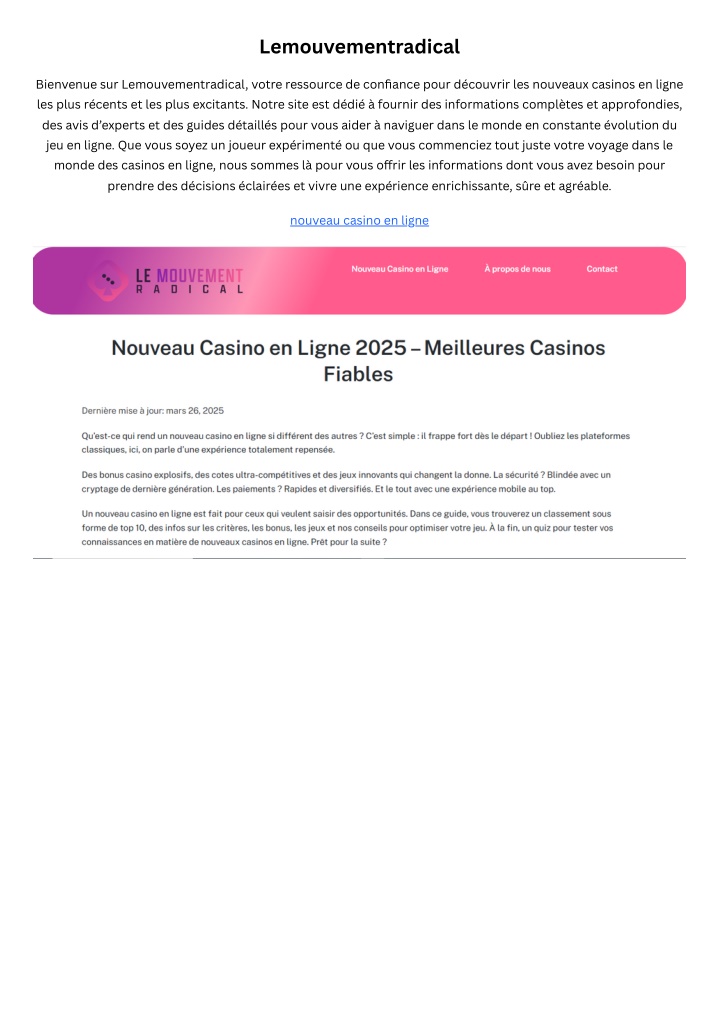 Lemouvementradical

Bienvenue sur Lemouvementradical, votre ressource de confiance pour découvrir les nouveaux casinos en ligne les plus récents et les plus excitants. Notre site est dédié à fournir des informations complètes et approfondies, des avis d'experts et des guides détaillés pour vous aider à naviguer dans le monde en constante évolution du jeu en ligne. Que vous soyez un joueur expérimenté ou que vous commenciez tout juste votre voyage dans le monde des casinos en ligne, nous sommes là pour vous offrir les informations dont vous avez besoin pour prendre des décisions éclairées et vivre une expérience enrichissante, sûre et agréable.

nouveau casino en ligne

LE MOUVEMENT RADICAL

Nouveau Casino en Ligne À propos de nous Contact

Nouveau Casino en Ligne 2025 – Meilleures Casinos Fiables

Dernière mise à jour: mars 26, 2025

Qu'est-ce qui rend un nouveau casino en ligne si différent des autres ? C'est simple : il frappe fort dès le départ ! Oubliez les plateformes classiques, ici, on parle d'une expérience totalement repensée.

Des bonus casino explosifs, des cotes ultra-compétitives et des jeux innovants qui changent la donne. La sécurité ? Blindée avec un cryptage de dernière génération. Les paiements ? Rapides et diversifiés. Et le tout avec une expérience mobile au top.

Un nouveau casino en ligne est fait pour ceux qui veulent saisir des opportunités. Dans ce guide, vous trouverez un classement sous forme de top 10, des infos sur les critères, les bonus, les jeux et nos conseils pour optimiser votre jeu. À la fin, un quiz pour tester vos connaissances en matière de nouveaux casinos en ligne. Prêt pour la suite ?